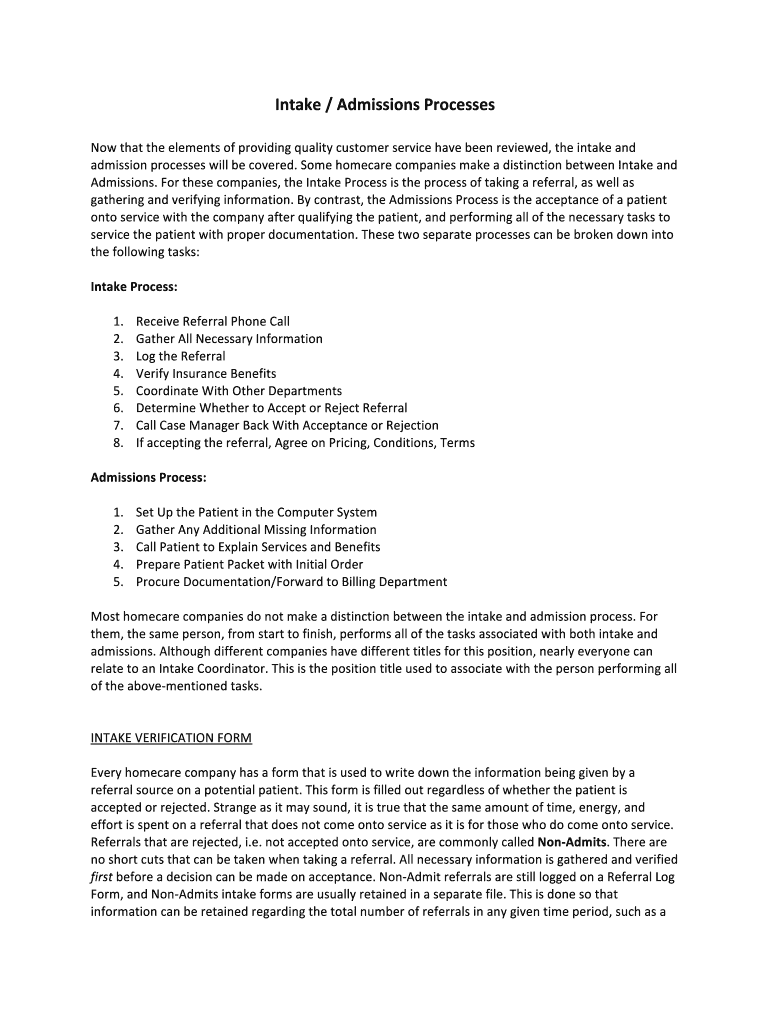 Intake / Admissions Processes

Now that the elements of providing quality customer service have been reviewed, the intake and admission processes will be covered. Some homecare companies make a distinction between Intake and Admissions. For these companies, the Intake Process is the process of taking a referral, as well as gathering and verifying information. By contrast, the Admissions Process is the acceptance of a patient onto service with the company after qualifying the patient, and performing all of the necessary tasks to service the patient with proper documentation. These two separate processes can be broken down into the following tasks:

Intake Process:

1. Receive Referral Phone Call
2. Gather All Necessary Information
3. Log the Referral
4. Verify Insurance Benefits
5. Coordinate With Other Departments
6. Determine Whether to Accept or Reject Referral
7. Call Case Manager Back With Acceptance or Rejection
8. If accepting the referral, Agree on Pricing, Conditions, Terms

Admissions Process:

1. Set Up the Patient in the Computer System
2. Gather Any Additional Missing Information
3. Call Patient to Explain Services and Benefits
4. Prepare Patient Packet with Initial Order
5. Procure Documentation/Forward to Billing Department

Most homecare companies do not make a distinction between the intake and admission process. For them, the same person, from start to finish, performs all of the tasks associated with both intake and admissions. Although different companies have different titles for this position, nearly everyone can relate to an Intake Coordinator. This is the position title used to associate with the person performing all of the above-mentioned tasks.

INTAKE VERIFICATION FORM

Every homecare company has a form that is used to write down the information being given by a referral source on a potential patient. This form is filled out regardless of whether the patient is accepted or rejected. Strange as it may sound, it is true that the same amount of time, energy, and effort is spent on a referral that does not come onto service as it is for those who do come onto service. Referrals that are rejected, i.e. not accepted onto service, are commonly called Non-Admits. There are no short cuts that can be taken when taking a referral. All necessary information is gathered and verified first before a decision can be made on acceptance. Non-Admit referrals are still logged on a Referral Log Form, and Non-Admits intake forms are usually retained in a separate file. This is done so that information can be retained regarding the total number of referrals in any given time period, such as a